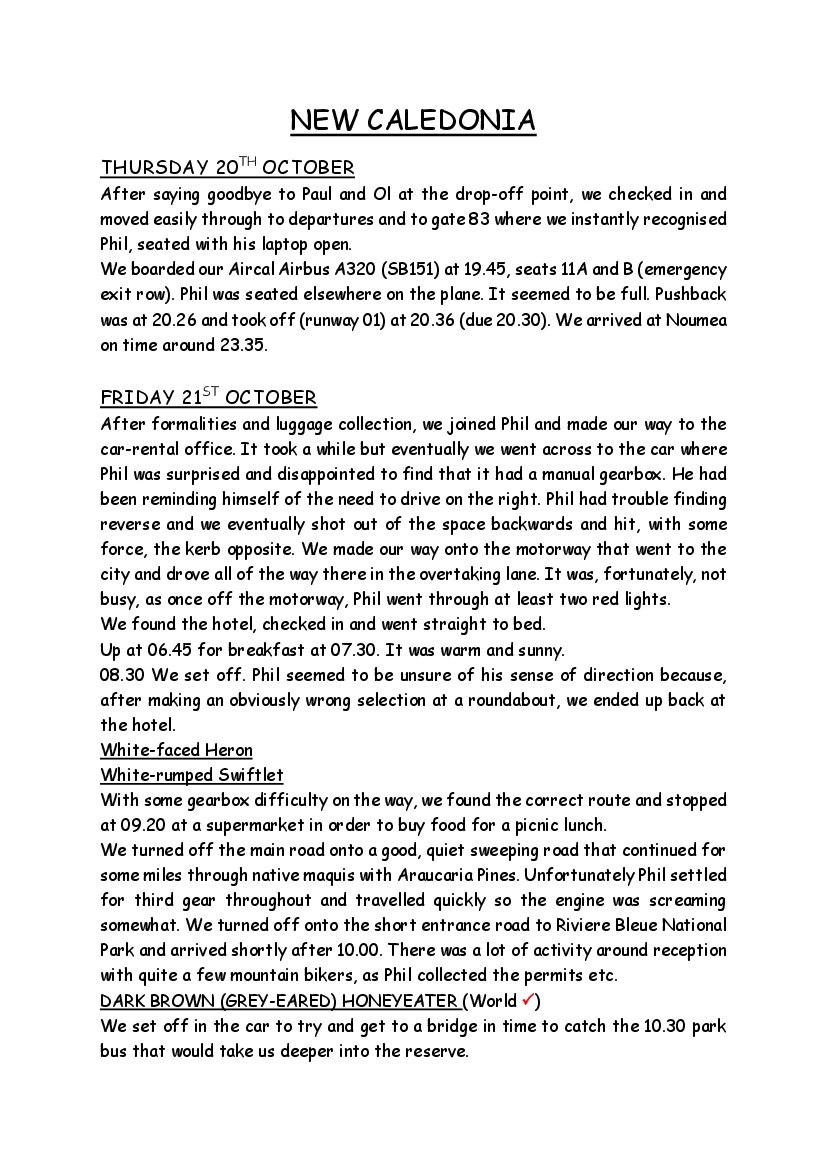 NEW CALEDONIA

THURSDAY 20$^{TH}$ OCTOBER

After saying goodbye to Paul and Ol at the drop-off point, we checked in and moved easily through to departures and to gate 83 where we instantly recognised Phil, seated with his laptop open.
We boarded our Aircal Airbus A320 (SB151) at 19.45, seats 11A and B (emergency exit row). Phil was seated elsewhere on the plane. It seemed to be full. Pushback was at 20.26 and took off (runway 01) at 20.36 (due 20.30). We arrived at Noumea on time around 23.35.

FRIDAY 21$^{ST}$ OCTOBER

After formalities and luggage collection, we joined Phil and made our way to the car-rental office. It took a while but eventually we went across to the car where Phil was surprised and disappointed to find that it had a manual gearbox. He had been reminding himself of the need to drive on the right. Phil had trouble finding reverse and we eventually shot out of the space backwards and hit, with some force, the kerb opposite. We made our way onto the motorway that went to the city and drove all of the way there in the overtaking lane. It was, fortunately, not busy, as once off the motorway, Phil went through at least two red lights.
We found the hotel, checked in and went straight to bed.
Up at 06.45 for breakfast at 07.30. It was warm and sunny.
08.30 We set off. Phil seemed to be unsure of his sense of direction because, after making an obviously wrong selection at a roundabout, we ended up back at the hotel.
White-faced Heron
White-rumped Swiftlet
With some gearbox difficulty on the way, we found the correct route and stopped at 09.20 at a supermarket in order to buy food for a picnic lunch.
We turned off the main road onto a good, quiet sweeping road that continued for some miles through native maquis with Araucaria Pines. Unfortunately Phil settled for third gear throughout and travelled quickly so the engine was screaming somewhat. We turned off onto the short entrance road to Riviere Bleue National Park and arrived shortly after 10.00. There was a lot of activity around reception with quite a few mountain bikers, as Phil collected the permits etc.
DARK BROWN (GREY-EARED) HONEYEATER (World ✓)
We set off in the car to try and get to a bridge in time to catch the 10.30 park bus that would take us deeper into the reserve.